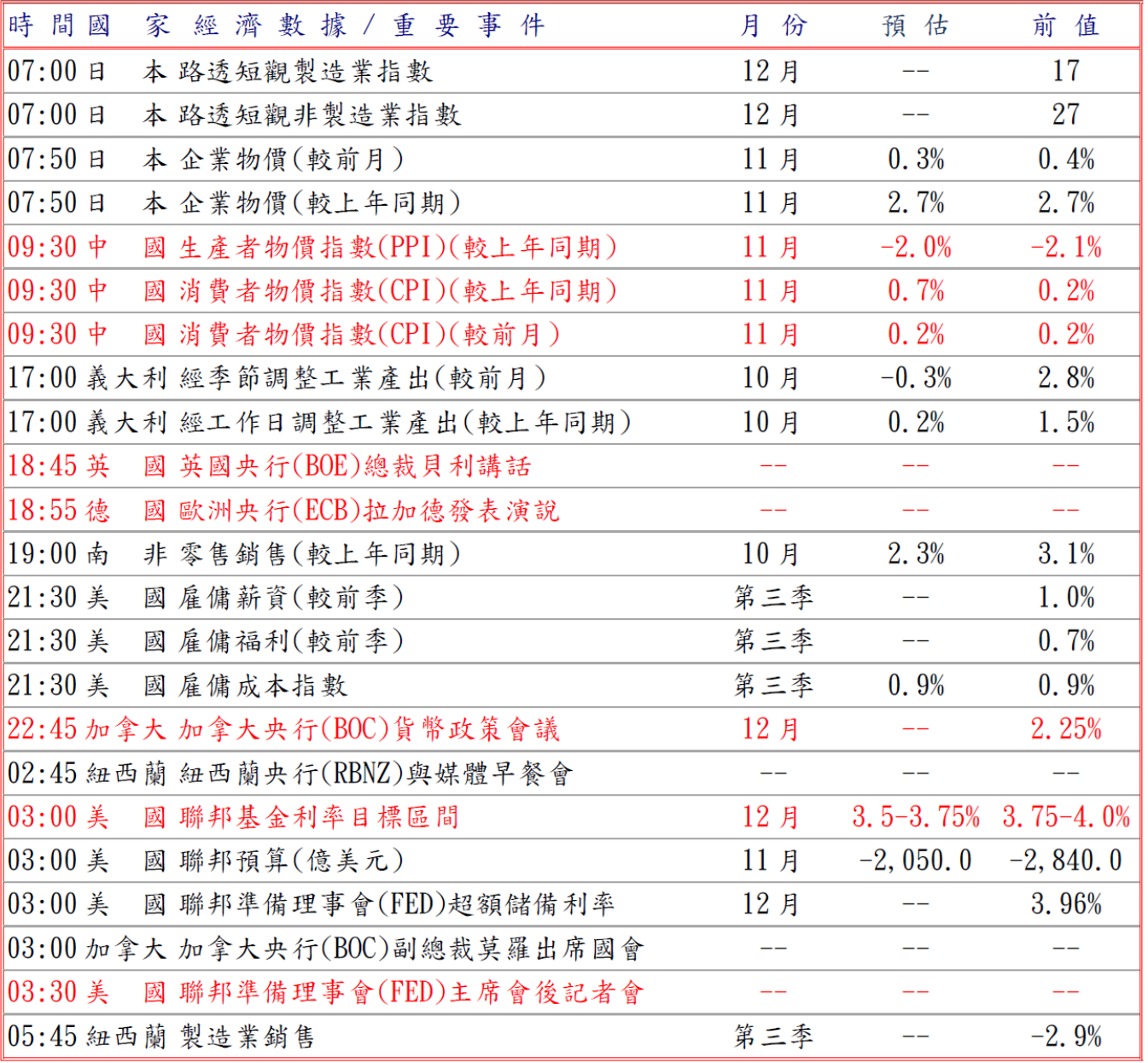 | 時間 | 國家 | 經濟數據/重要事件 | 月份 | 預估 | 前值 |
|---|---|---|---|---|---|
| 07:00 | 日本 | 路透短觀製造業指數 | 12月 | -- | 17 |
| 07:00 | 日本 | 路透短觀非製造業指數 | 12月 | -- | 27 |
| 07:50 | 日本 | 企業物價(較前月) | 11月 | 0.3% | 0.4% |
| 07:50 | 日本 | 企業物價(較上年同期) | 11月 | 2.7% | 2.7% |
| 09:30 | 中國 | 生產者物價指數(PPI)(較上年同期) | 11月 | -2.0% | -2.1% |
| 09:30 | 中國 | 消費者物價指數(CPI)(較上年同期) | 11月 | 0.7% | 0.2% |
| 09:30 | 中國 | 消費者物價指數(CPI)(較前月) | 11月 | 0.2% | 0.2% |
| 17:00 | 義大利 | 經季節調整工業產出(較前月) | 10月 | -0.3% | 2.8% |
| 17:00 | 義大利 | 經工作日調整工業產出(較上年同期) | 10月 | 0.2% | 1.5% |
| 18:45 | 英國 | 英國央行(BOE)總裁貝利講話 | -- | -- | -- |
| 18:55 | 德國 | 歐洲央行(ECB)拉加德發表演說 | -- | -- | -- |
| 19:00 | 南非 | 零售銷售(較上年同期) | 10月 | 2.3% | 3.1% |
| 21:30 | 美國 | 雇傭薪資(較前季) | 第三季 | -- | 1.0% |
| 21:30 | 美國 | 雇傭福利(較前季) | 第三季 | -- | 0.7% |
| 21:30 | 美國 | 雇傭成本指數 | 第三季 | 0.9% | 0.9% |
| 22:45 | 加拿大 | 加拿大央行(BOC)貨幣政策會議 | 12月 | -- | 2.25% |
| 02:45 | 紐西蘭 | 紐西蘭央行(RBNZ)與媒體早餐會 | -- | -- | -- |
| 03:00 | 美國 | 聯邦基金利率目標區間 | 12月 | 3.5-3.75% | 3.75-4.0% |
| 03:00 | 美國 | 聯邦預算(億美元) | 11月 | -2,050.0 | -2,840.0 |
| 03:00 | 美國 | 聯邦準備理事會(FED)超額儲備利率 | 12月 | -- | 3.96% |
| 03:00 | 加拿大 | 加拿大央行(BOC)副總裁莫羅出席國會 | -- | -- | -- |
| 03:30 | 美國 | 聯邦準備理事會(FED)主席會後記者會 | -- | -- | -- |
| 05:45 | 紐西蘭 | 製造業銷售 | 第三季 | -- | -2.9% |